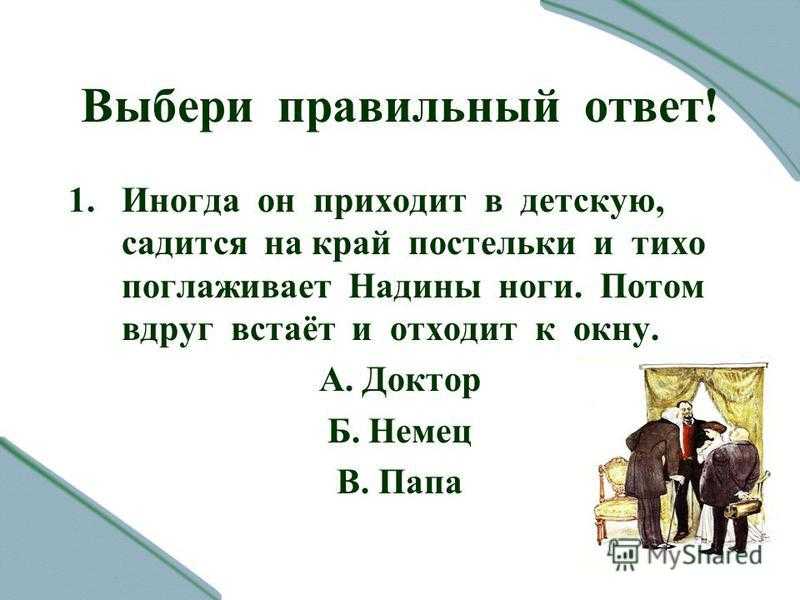 Выбери правильный ответ!

1. Иногда он приходит в детскую, садится на край постельки и тихо поглаживает Надины ноги. Потом вдруг встаёт и отходит к окну.

А. Доктор

Б. Немец

В. Папа

MyShared